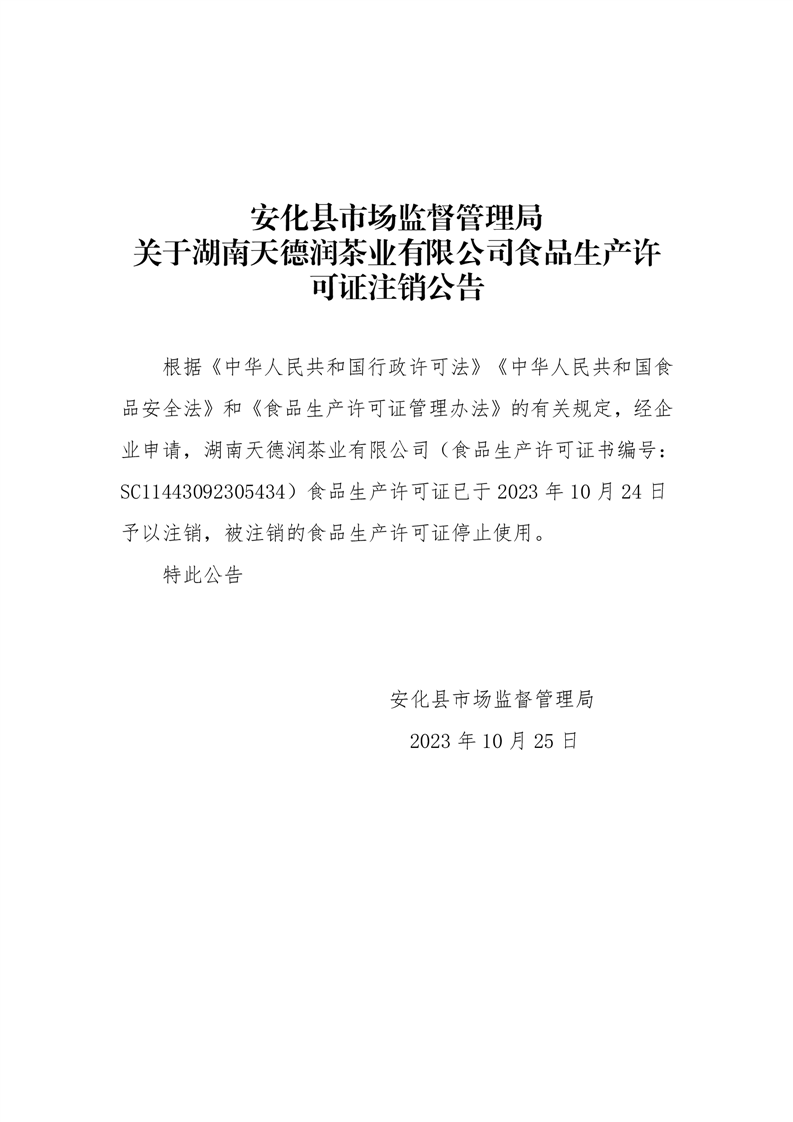 安化县市场监督管理局
关于湖南天德润茶业有限公司食品生产许可证注销公告

根据《中华人民共和国行政许可法》《中华人民共和国食品安全法》和《食品生产许可证管理办法》的有关规定，经企业申请，湖南天德润茶业有限公司（食品生产许可证书编号：SC11443092305434）食品生产许可证已于 2023 年 10 月 24 日予以注销，被注销的食品生产许可证停止使用。

特此公告

安化县市场监督管理局

2023 年 10 月 25 日